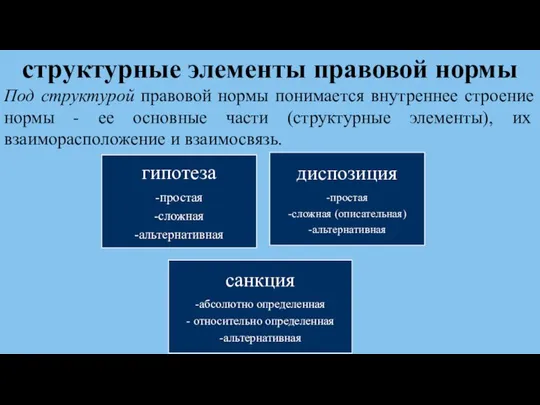 структурные элементы правовой нормы

Под структурой правовой нормы понимается внутреннее строение нормы - ее основные части (структурные элементы), их взаиморасположение и взаимосвязь.

гипотеза
-простая
-сложная
-альтернативная

диспозиция
-простая
-сложная (описательная)
-альтернативная

санкция
-абсолютно определенная
- относительно определенная
-альтернативная